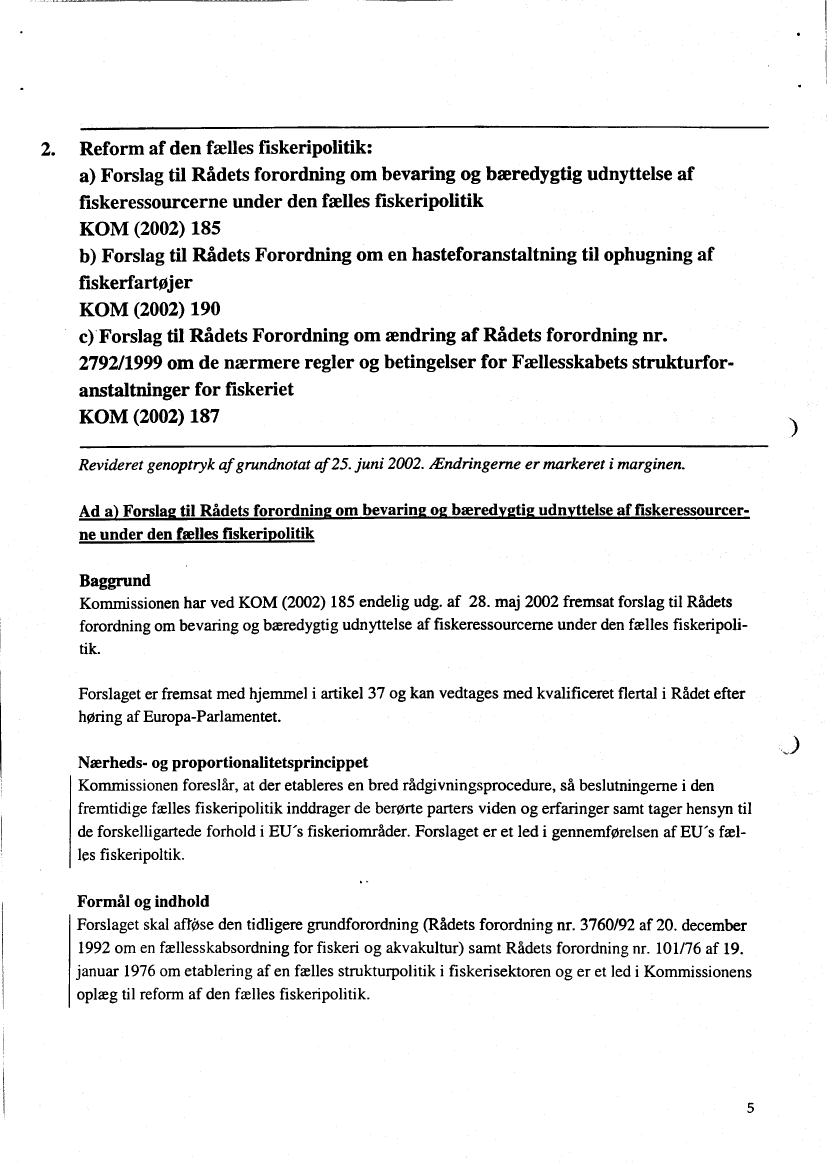 2. Reform af den fælles fiskeripolitik:
a) Forslag til Rådets forordning om bevaring og bæredygtig udnyttelse af fiskeressourcerne under den fælles fiskeripolitik
KOM (2002) 185
b) Forslag til Rådets Forordning om en hasteforanstaltning til ophugning af fiskerfartøjer
KOM (2002) 190
c) Forslag til Rådets Forordning om ændring af Rådets forordning nr. 2792/1999 om de nærmere regler og betingelser for Fællesskabets strukturforanstaltninger for fiskeriet
KOM (2002) 187

Revideret genoptryk af grundnotat af 25. juni 2002. Ændringerne er markeret i marginen.

Ad a) Forslag til Rådets forordning om bevaring og bæredygtig udnyttelse af fiskeressourcerne under den fælles fiskeripolitik

Baggrund
Kommissionen har ved KOM (2002) 185 endelig udg. af 28. maj 2002 fremsat forslag til Rådets forordning om bevaring og bæredygtig udnyttelse af fiskeressourcerne under den fælles fiskeripolitik.

Forslaget er fremsat med hjemmel i artikel 37 og kan vedtages med kvalificeret flertal i Rådet efter høring af Europa-Parlamentet.

Nærheds- og proportionalitetsprincippet
Kommissionen foreslår, at der etableres en bred rådgivningsprocedure, så beslutningerne i den fremtidige fælles fiskeripolitik inddrager de berørte parters viden og erfaringer samt tager hensyn til de forskelligartede forhold i EU´s fiskeriområder. Forslaget er et led i gennemførelsen af EU´s fælles fiskeripoltik.

Formål og indhold
Forslaget skal afløse den tidligere grundforordning (Rådets forordning nr. 3760/92 af 20. december 1992 om en fællesskabsordning for fiskeri og akvakultur) samt Rådets forordning nr. 101/76 af 19. januar 1976 om etablering af en fælles strukturpolitik i fiskerisektoren og er et led i Kommissionens oplæg til reform af den fælles fiskeripolitik.

5